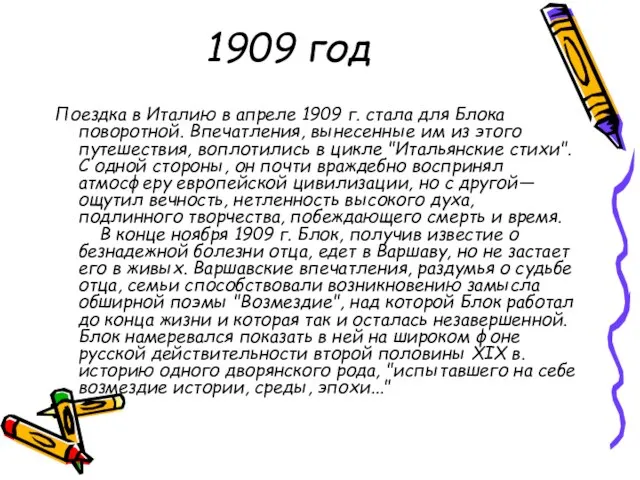 1909 год

Поездка в Италию в апреле 1909 г. стала для Блока поворотной. Впечатления, вынесенные им из этого путешествия, воплотились в цикле "Итальянские стихи". С одной стороны, он почти враждебно воспринял атмосферу европейской цивилизации, но с другой— ощутил вечность, нетленность высокого духа, подлинного творчества, побеждающего смерть и время.

В конце ноября 1909 г. Блок, получив известие о безнадежной болезни отца, едет в Варшаву, но не застает его в живых. Варшавские впечатления, раздумья о судьбе отца, семьи способствовали возникновению замысла обширной поэмы "Возмездие", над которой Блок работал до конца жизни и которая так и осталась незавершенной. Блок намеревался показать в ней на широком фоне русской действительности второй половины XIX в. историю одного дворянского рода, "испытавшего на себе возмездие истории, среды, эпохи..."